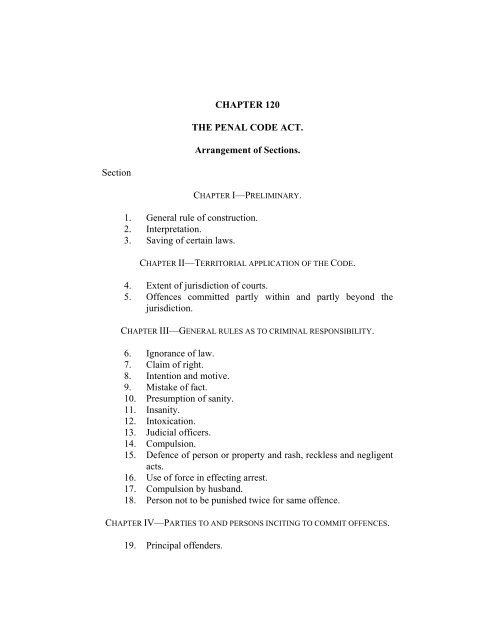 CHAPTER 120

THE PENAL CODE ACT.

Arrangement of Sections.

Section

CHAPTER I—PRELIMINARY.

1. General rule of construction.
2. Interpretation.
3. Saving of certain laws.

CHAPTER II—TERRITORIAL APPLICATION OF THE CODE.

4. Extent of jurisdiction of courts.
5. Offences committed partly within and partly beyond the jurisdiction.

CHAPTER III—GENERAL RULES AS TO CRIMINAL RESPONSIBILITY.

6. Ignorance of law.
7. Claim of right.
8. Intention and motive.
9. Mistake of fact.
10. Presumption of sanity.
11. Insanity.
12. Intoxication.
13. Judicial officers.
14. Compulsion.
15. Defence of person or property and rash, reckless and negligent acts.
16. Use of force in effecting arrest.
17. Compulsion by husband.
18. Person not to be punished twice for same offence.

CHAPTER IV—PARTIES TO AND PERSONS INCITING TO COMMIT OFFENCES.

19. Principal offenders.